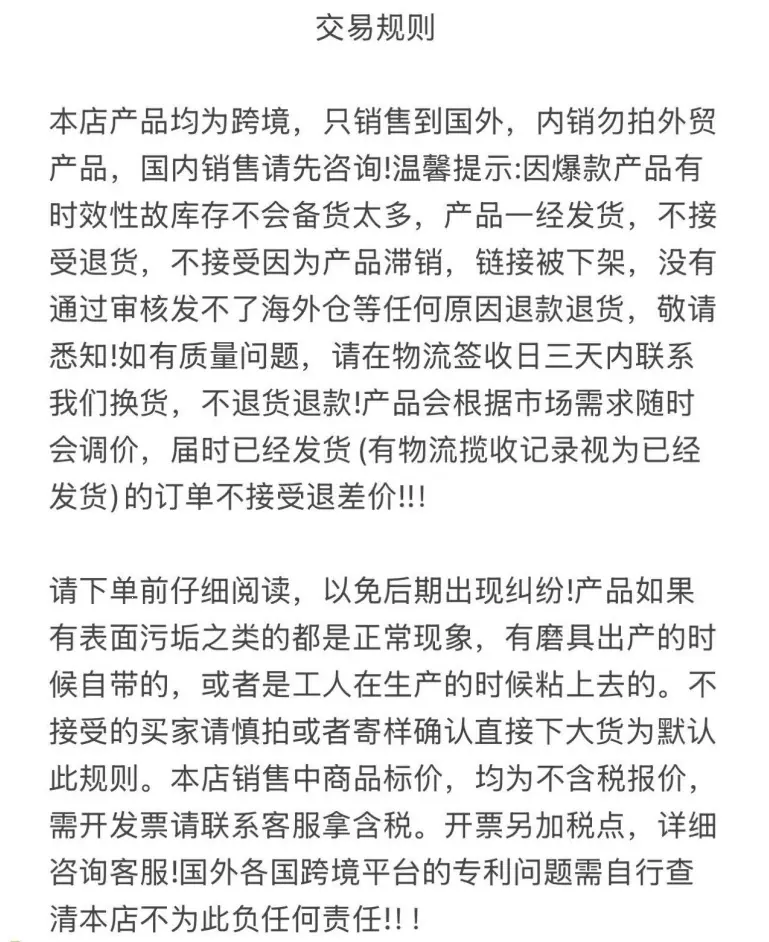 交易规则

本店产品均为跨境，只销售到国外，内销勿拍外贸产品，国内销售请先咨询!温馨提示:因爆款产品有时效性故库存不会备货太多，产品一经发货，不接受退货，不接受因为产品滞销，链接被下架，没有通过审核发不了海外仓等任何原因退款退货，敬请悉知!如有质量问题，请在物流签收日三天内联系我们换货，不退货退款!产品会根据市场需求随时会调价，届时已经发货(有物流揽收记录视为已经发货)的订单不接受退差价!!!

请下单前仔细阅读，以免后期出现纠纷!产品如果有表面污垢之类的都是正常现象，有磨具出产的时候自带的，或者是工人在生产的时候粘上去的。不接受的买家请慎拍或者寄样确认直接下大货为默认此规则。本店销售中商品标价，均为不含税报价，需开发票请联系客服拿含税。开票另加税点，详细咨询客服!国外各国跨境平台的专利问题需自行查清本店不为此负任何责任!!!